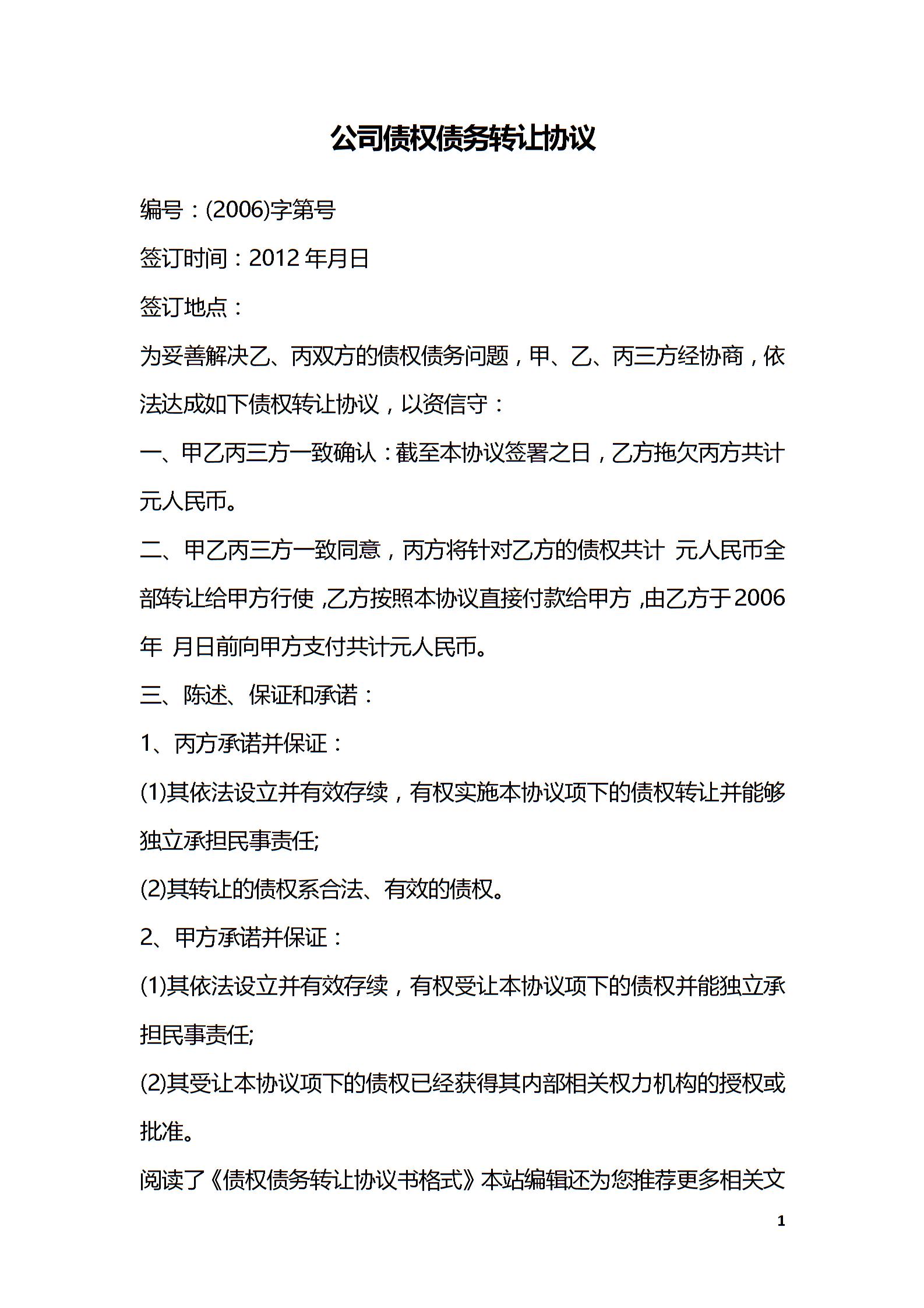 公司债权债务转让协议

编号：(2006)字第号

签订时间：2012年月日

签订地点：

为妥善解决乙、丙双方的债权债务问题，甲、乙、丙三方经协商，依法达成如下债权转让协议，以资信守：

一、甲乙丙三方一致确认：截至本协议签署之日，乙方拖欠丙方共计元人民币。

二、甲乙丙三方一致同意，丙方将针对乙方的债权共计 元人民币全部转让给甲方行使，乙方按照本协议直接付款给甲方，由乙方于2006年 月日前向甲方支付共计元人民币。

三、陈述、保证和承诺：

1、丙方承诺并保证：

(1)其依法设立并有效存续，有权实施本协议项下的债权转让并能够独立承担民事责任;

(2)其转让的债权系合法、有效的债权。

2、甲方承诺并保证：

(1)其依法设立并有效存续，有权受让本协议项下的债权并能独立承担民事责任;

(2)其受让本协议项下的债权已经获得其内部相关权力机构的授权或批准。

阅读了《债权债务转让协议书格式》本站编辑还为您推荐更多相关文

1